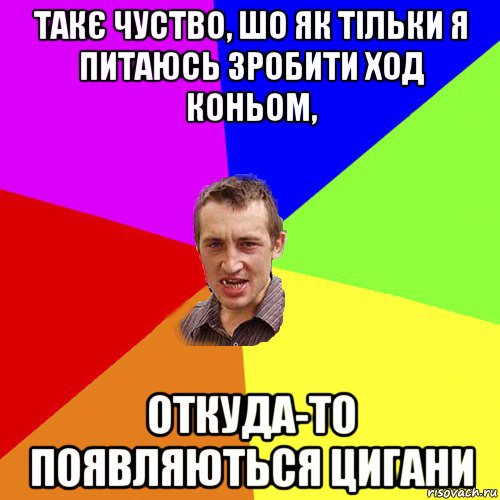 ТАКЄ ЧУСТВО, ШО ЯК ТІЛЬКИ Я ПИТАЮСЬ ЗРОБИТИ ХОД КОНЬОМ,

ОТКУДА-ТО ПОЯВЛЯЮТЬСЯ ЦИГАНИ

risovach.ru